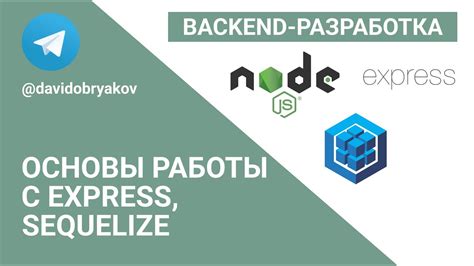 BACKEND-РАЗРАБОТКА

@davidobryakov

node JS

express

ОСНОВЫ РАБОТЫ С EXPRESS, SEQUELIZE